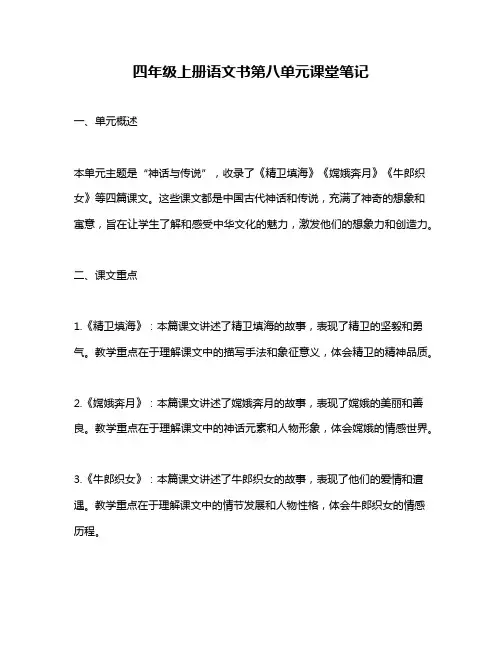 四年级上册语文书第八单元课堂笔记

一、单元概述

本单元主题是“神话与传说”，收录了《精卫填海》《嫦娥奔月》《牛郎织女》等四篇课文。这些课文都是中国古代神话和传说，充满了神奇的想象和寓意，旨在让学生了解和感受中华文化的魅力，激发他们的想象力和创造力。

二、课文重点

1.《精卫填海》：本篇课文讲述了精卫填海的故事，表现了精卫的坚毅和勇气。教学重点在于理解课文中的描写手法和象征意义，体会精卫的精神品质。

2.《嫦娥奔月》：本篇课文讲述了嫦娥奔月的故事，表现了嫦娥的美丽和善良。教学重点在于理解课文中的神话元素和人物形象，体会嫦娥的情感世界。

3.《牛郎织女》：本篇课文讲述了牛郎织女的故事，表现了他们的爱情和遭遇。教学重点在于理解课文中的情节发展和人物性格，体会牛郎织女的情感历程。